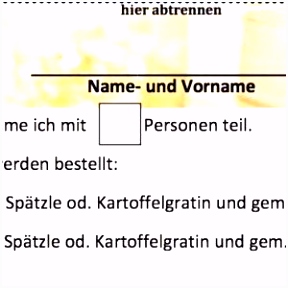 hier abtrennen

Name- und Vorname

me ich mit Personen teil.

erden bestellt:

Spätzle od. Kartoffelgratin und gem

Spätzle od. Kartoffelgratin und gem.